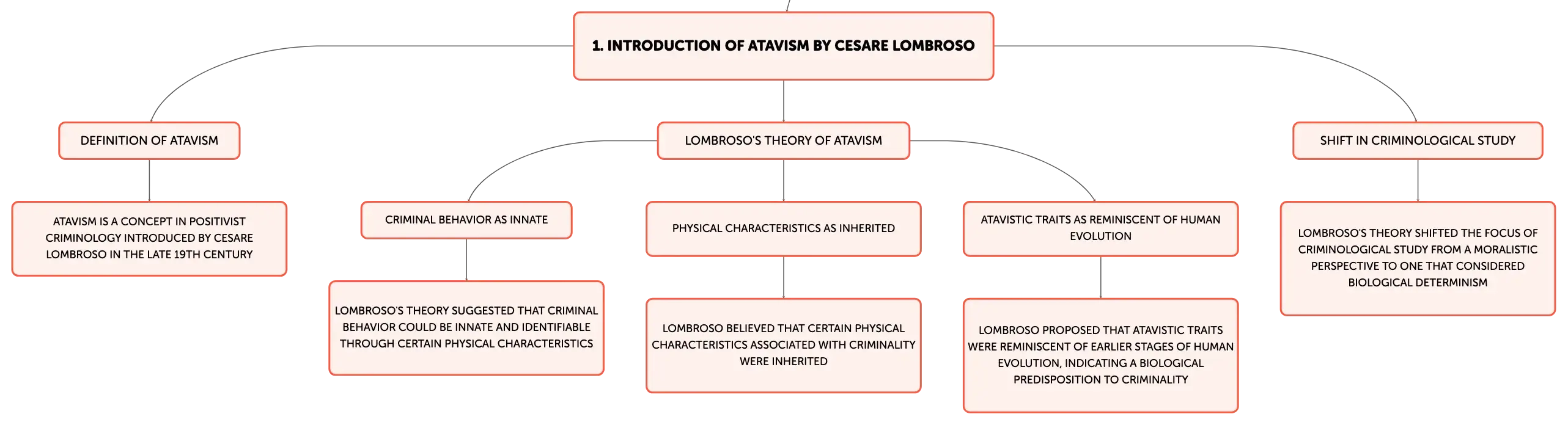 1. INTRODUCTION OF ATAVISM BY CESARE LOMBROSO

DEFINITION OF ATAVISM

ATAVISM IS A CONCEPT IN POSITIVIST CRIMINOLOGY INTRODUCED BY CESARE LOMBROSO IN THE LATE 19TH CENTURY

LOMBROSO'S THEORY OF ATAVISM

CRIMINAL BEHAVIOR AS INNATE

LOMBROSO'S THEORY SUGGESTED THAT CRIMINAL BEHAVIOR COULD BE INNATE AND IDENTIFIABLE THROUGH CERTAIN PHYSICAL CHARACTERISTICS

PHYSICAL CHARACTERISTICS AS INHERITED

LOMBROSO BELIEVED THAT CERTAIN PHYSICAL CHARACTERISTICS ASSOCIATED WITH CRIMINALITY WERE INHERITED

ATAVISTIC TRAITS AS REMINISCENT OF HUMAN EVOLUTION

LOMBROSO PROPOSED THAT ATAVISTIC TRAITS WERE REMINISCENT OF EARLIER STAGES OF HUMAN EVOLUTION, INDICATING A BIOLOGICAL PREDISPOSITION TO CRIMINALITY

SHIFT IN CRIMINOLOGICAL STUDY

LOMBROSO'S THEORY SHIFTED THE FOCUS OF CRIMINOLOGICAL STUDY FROM A MORALISTIC PERSPECTIVE TO ONE THAT CONSIDERED BIOLOGICAL DETERMINISM